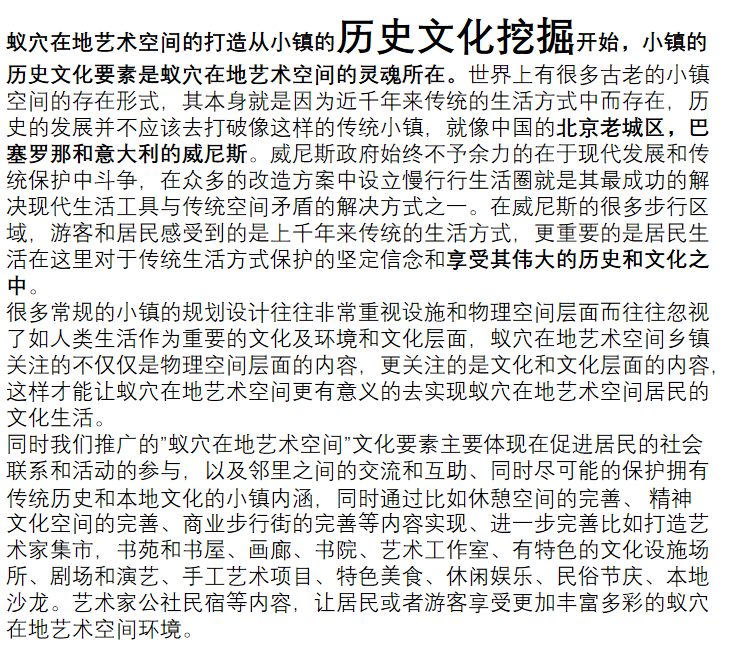 蚁穴在地艺术空间的打造从小镇的历史文化挖掘开始，小镇的历史文化要素是蚁穴在地艺术空间的灵魂所在。世界上有很多古老的小镇空间的存在形式，其本身就是因为近千年来传统的生活方式中而存在，历史的发展并不应该去打破像这样的传统小镇，就像中国的北京老城区，巴塞罗那和意大利的威尼斯。威尼斯政府始终不予余力的在于现代发展和传统保护中斗争，在众多的改造方案中设立慢行行生活圈就是其最成功的解决现代生活工具与传统空间矛盾的解决方式之一。在威尼斯的很多步行区域，游客和居民感受到的是上千年来传统的生活方式，更重要的是居民生活在这里对于传统生活方式保护的坚定信念和享受其伟大的历史和文化之中。
很多常规的小镇的规划设计往往非常重视设施和物理空间层面而往往忽视了如人类生活作为重要的文化及环境和文化层面，蚁穴在地艺术空间乡镇关注的不仅仅是物理空间层面的内容，更关注的是文化和文化层面的内容，这样才能让蚁穴在地艺术空间更有意义的去实现蚁穴在地艺术空间居民的文化生活。
同时我们推广的"蚁穴在地艺术空间"文化要素主要体现在促进居民的社会联系和活动的参与，以及邻里之间的交流和互助、同时尽可能的保护拥有传统历史和本地文化的小镇内涵，同时通过比如休憩空间的完善、精神文化空间的完善、商业步行街的完善等内容实现、进一步完善比如打造艺术家集市，书苑和书屋、画廊、书院、艺术工作室、有特色的文化设施场所、剧场和演艺、手工艺术项目、特色美食、休闲娱乐、民俗节庆、本地沙龙。艺术家公社民宿等内容，让居民或者游客享受更加丰富多彩的蚁穴在地艺术空间环境。